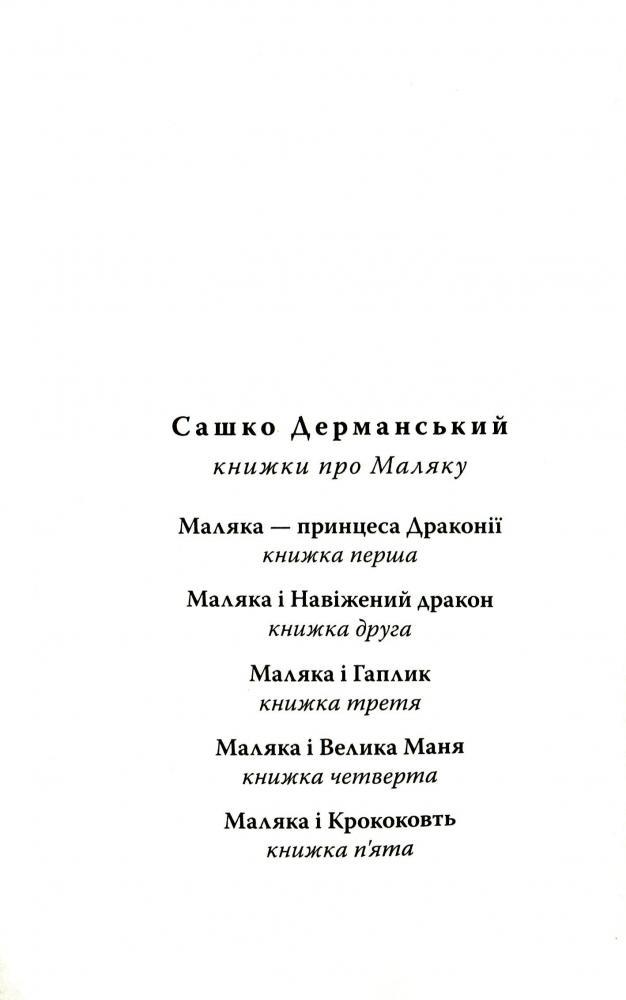 Сашко Дерманський
книжки про Маляку

Маляка — принцеса Драконії
книжка перша

Маляка і Навіжений дракон
книжка друга

Маляка і Гаплик
книжка третя

Маляка і Велика Маня
книжка четверта

Маляка і Крококовть
книжка п'ята